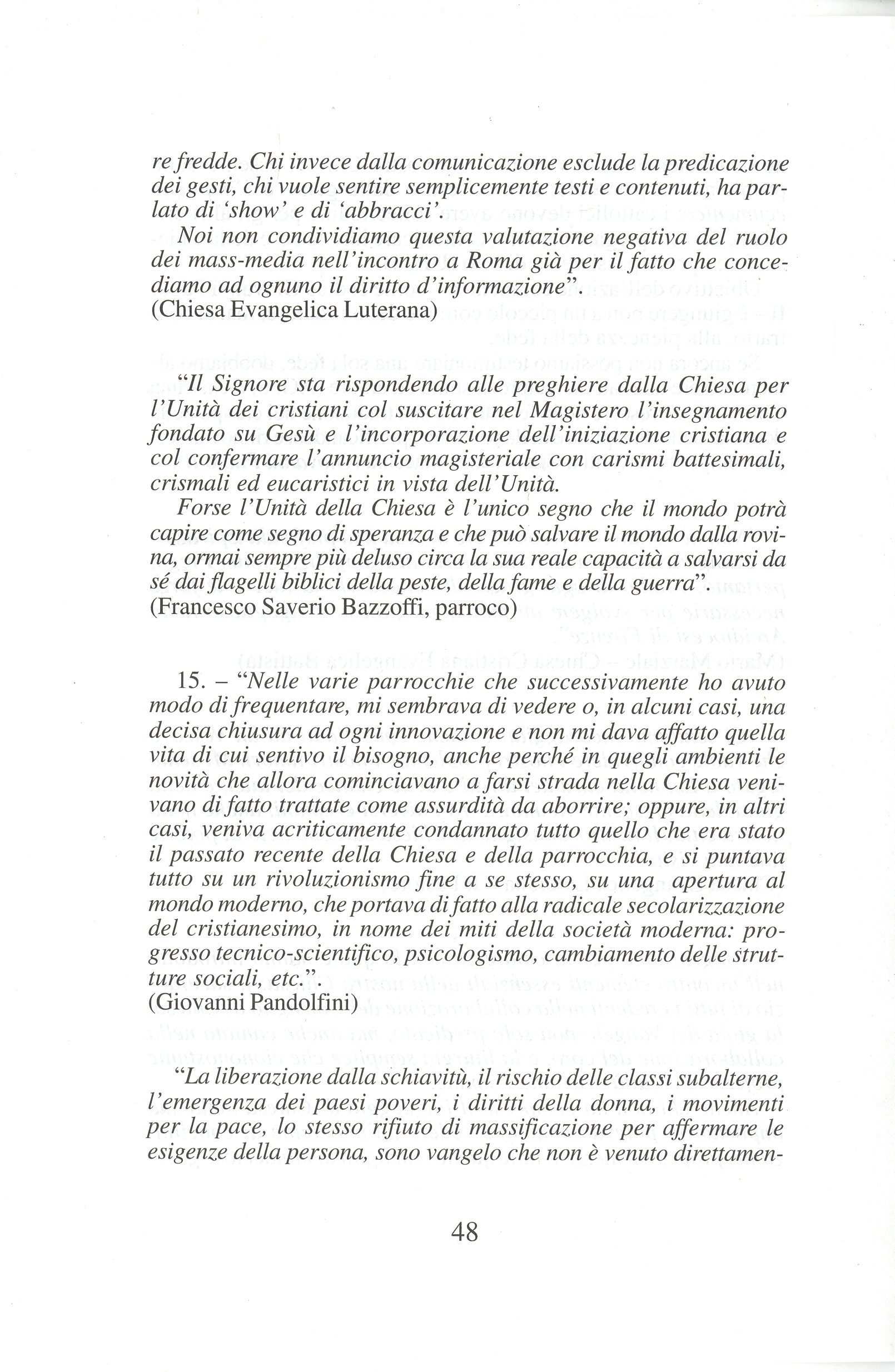 re fredde. Chi invece dalla comunicazione esclude la predicazione dei gesti, chi vuole sentire semplicemente testi e contenuti, ha parlato di 'show' e di 'abbracci'.

Noi non condividiamo questa valutazione negativa del ruolo dei mass-media nell'incontro a Roma già per il fatto che concediamo ad ognuno il diritto d'informazione".
(Chiesa Evangelica Luterana)

"Il Signore sta rispondendo alle preghiere dalla Chiesa per l'Unità dei cristiani col suscitare nel Magistero l'insegnamento fondato su Gesù e l'incorporazione dell'iniziazione cristiana e col confermare l'annuncio magisteriale con carismi battesimali, crismali ed eucaristici in vista dell'Unità.

Forse l'Unità della Chiesa è l'unico segno che il mondo potrà capire come segno di speranza e che può salvare il mondo dalla rovina, ormai sempre più deluso circa la sua reale capacità a salvarsi da sé dai flagelli biblici della peste, della fame e della guerra".
(Francesco Saverio Bazzoffi, parroco)

15. – "Nelle varie parrocchie che successivamente ho avuto modo di frequentare, mi sembrava di vedere o, in alcuni casi, una decisa chiusura ad ogni innovazione e non mi dava affatto quella vita di cui sentivo il bisogno, anche perché in quegli ambienti le novità che allora cominciavano a farsi strada nella Chiesa venivano di fatto trattate come assurdità da aborrire; oppure, in altri casi, veniva acriticamente condannato tutto quello che era stato il passato recente della Chiesa e della parrocchia, e si puntava tutto su un rivoluzionismo fine a se stesso, su una apertura al mondo moderno, che portava di fatto alla radicale secolarizzazione del cristianesimo, in nome dei miti della società moderna: progresso tecnico-scientifico, psicologismo, cambiamento delle strutture sociali, etc.".
(Giovanni Pandolfini)

"La liberazione dalla schiavitù, il rischio delle classi subalterne, l'emergenza dei paesi poveri, i diritti della donna, i movimenti per la pace, lo stesso rifiuto di massificazione per affermare le esigenze della persona, sono vangelo che non è venuto direttamen-

48